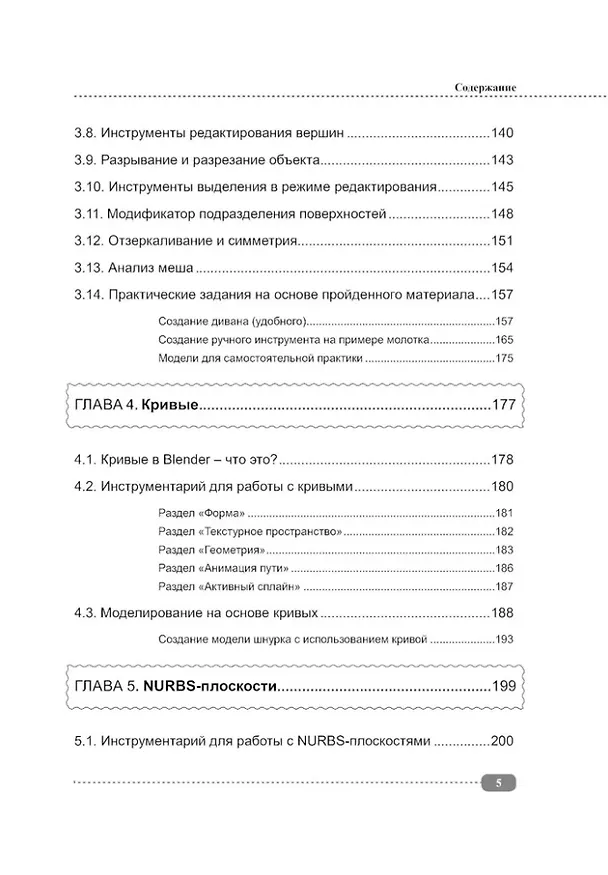 Содержание

3.8. Инструменты редактирования вершин 140

3.9. Разрывание и разрезание объекта 143

3.10. Инструменты выделения в режиме редактирования 145

3.11. Модификатор подразделения поверхностей 148

3.12. Отзеркаливание и симметрия 151

3.13. Анализ меша 154

3.14. Практические задания на основе пройденного материала 157

Создание дивана (удобного) 157

Создание ручного инструмента на примере молотка 165

Модели для самостоятельной практики 175

ГЛАВА 4. Кривые 177

4.1. Кривые в Blender – что это? 178

4.2. Инструментарий для работы с кривыми 180

Раздел «Форма» 181

Раздел «Текстурное пространство» 182

Раздел «Геометрия» 183

Раздел «Анимация пути» 186

Раздел «Активный сплайн» 187

4.3. Моделирование на основе кривых 188

Создание модели шнурка с использованием кривой 193

ГЛАВА 5. NURBS-плоскости 199

5.1. Инструментарий для работы с NURBS-плоскостями 200

5